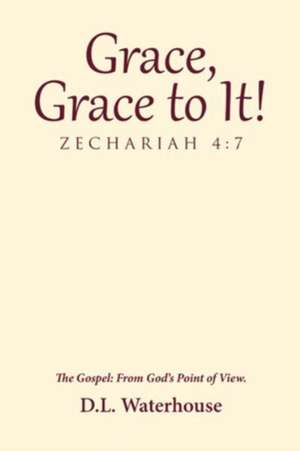 Grace, Grace to It!

ZECHARIAH 4:7

The Gospel: From God's Point of View.

D.L. Waterhouse